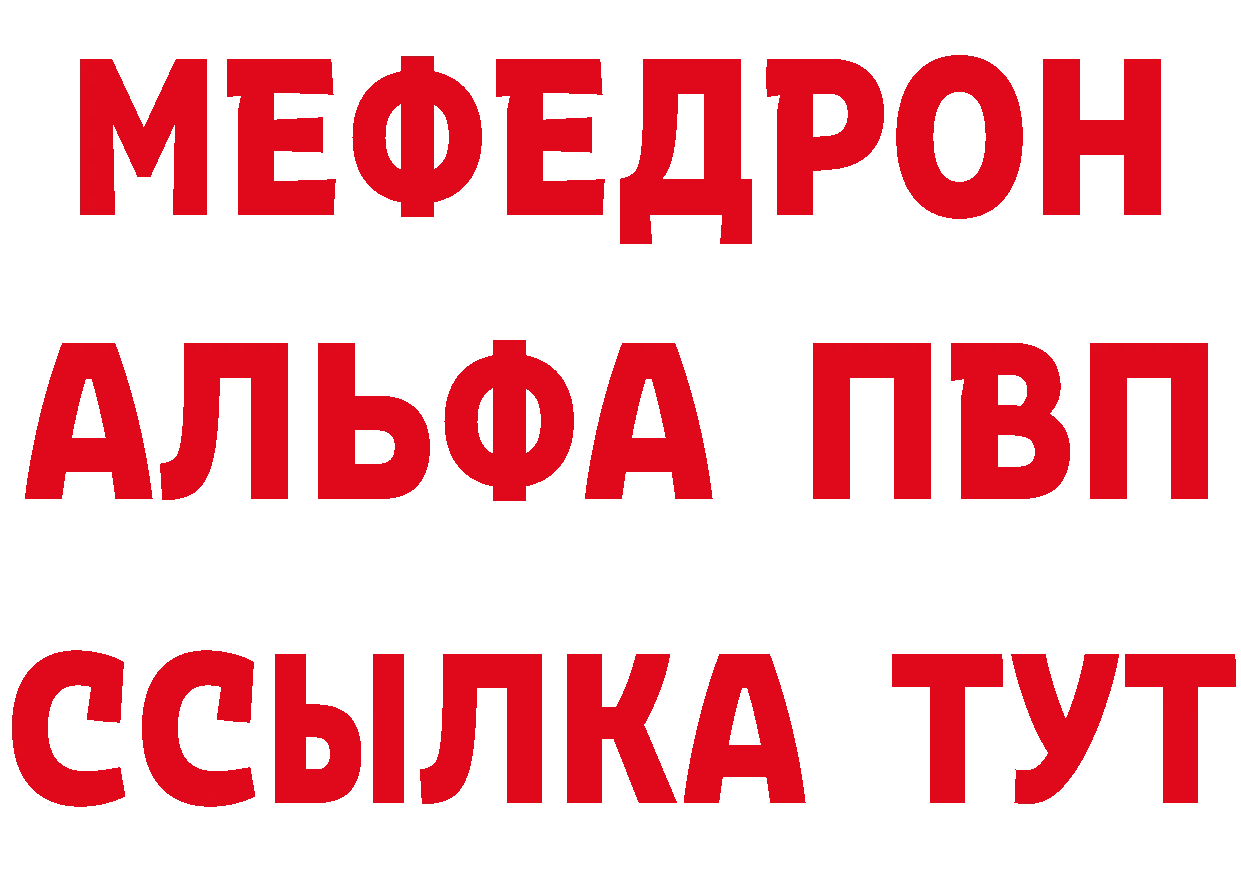 МЕФЕДРОН
АЛЬФА ПВП
ССЫЛКА ТУТ